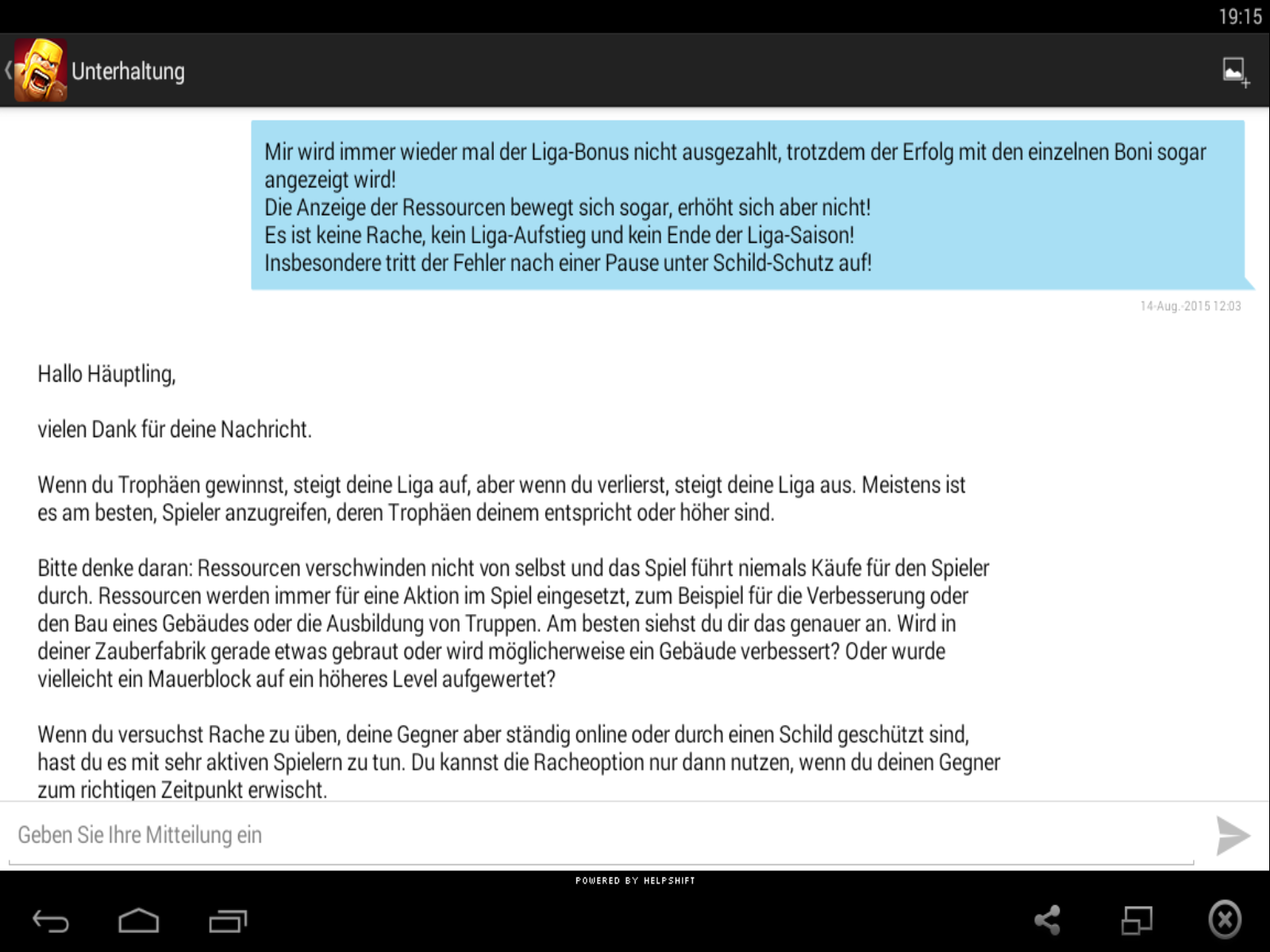 19:15

Unterhaltung

Mir wird immer wieder mal der Liga-Bonus nicht ausgezahlt, trotzdem der Erfolg mit den einzelnen Boni sogar angezeigt wird!
Die Anzeige der Ressourcen bewegt sich sogar, erhöht sich aber nicht!
Es ist keine Rache, kein Liga-Aufstieg und kein Ende der Liga-Saison!
Insbesondere tritt der Fehler nach einer Pause unter Schild-Schutz auf!

14-Aug.-2015 12:03

Hallo Häuptling,

vielen Dank für deine Nachricht.

Wenn du Trophäen gewinnst, steigt deine Liga auf, aber wenn du verlierst, steigt deine Liga aus. Meistens ist es am besten, Spieler anzugreifen, deren Trophäen deinem entspricht oder höher sind.

Bitte denke daran: Ressourcen verschwinden nicht von selbst und das Spiel führt niemals Käufe für den Spieler durch. Ressourcen werden immer für eine Aktion im Spiel eingesetzt, zum Beispiel für die Verbesserung oder den Bau eines Gebäudes oder die Ausbildung von Truppen. Am besten siehst du dir das genauer an. Wird in deiner Zauberfabrik gerade etwas gebraut oder wird möglicherweise ein Gebäude verbessert? Oder wurde vielleicht ein Mauerblock auf ein höheres Level aufgewertet?

Wenn du versuchst Rache zu üben, deine Gegner aber ständig online oder durch einen Schild geschützt sind, hast du es mit sehr aktiven Spielern zu tun. Du kannst die Racheoption nur dann nutzen, wenn du deinen Gegner zum richtigen Zeitpunkt erwischt.

Geben Sie Ihre Mitteilung ein

POWERED BY HELPSHIFT